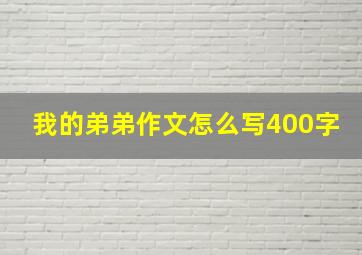 我的弟弟作文怎么写400字